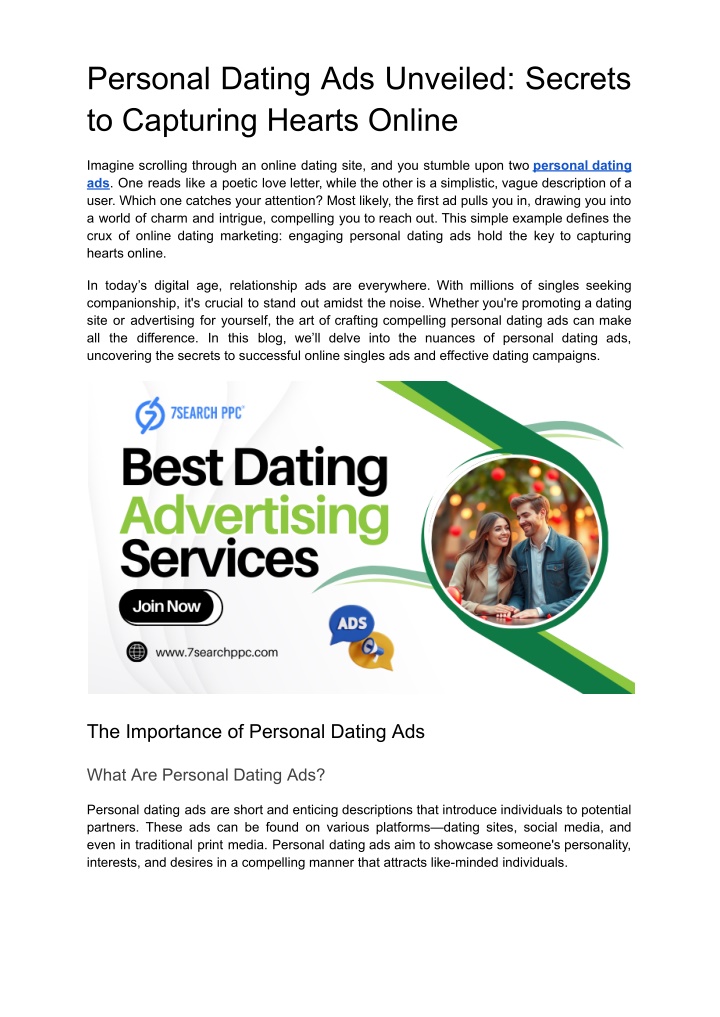 Personal Dating Ads Unveiled: Secrets to Capturing Hearts Online

Imagine scrolling through an online dating site, and you stumble upon two personal dating ads. One reads like a poetic love letter, while the other is a simplistic, vague description of a user. Which one catches your attention? Most likely, the first ad pulls you in, drawing you into a world of charm and intrigue, compelling you to reach out. This simple example defines the crux of online dating marketing: engaging personal dating ads hold the key to capturing hearts online.

In today's digital age, relationship ads are everywhere. With millions of singles seeking companionship, it's crucial to stand out amidst the noise. Whether you're promoting a dating site or advertising for yourself, the art of crafting compelling personal dating ads can make all the difference. In this blog, we'll delve into the nuances of personal dating ads, uncovering the secrets to successful online singles ads and effective dating campaigns.

7SEARCH PPC

Best Dating Advertising Services

Join Now

ADS

www.7searchppc.com

The Importance of Personal Dating Ads

What Are Personal Dating Ads?

Personal dating ads are short and enticing descriptions that introduce individuals to potential partners. These ads can be found on various platforms—dating sites, social media, and even in traditional print media. Personal dating ads aim to showcase someone's personality, interests, and desires in a compelling manner that attracts like-minded individuals.